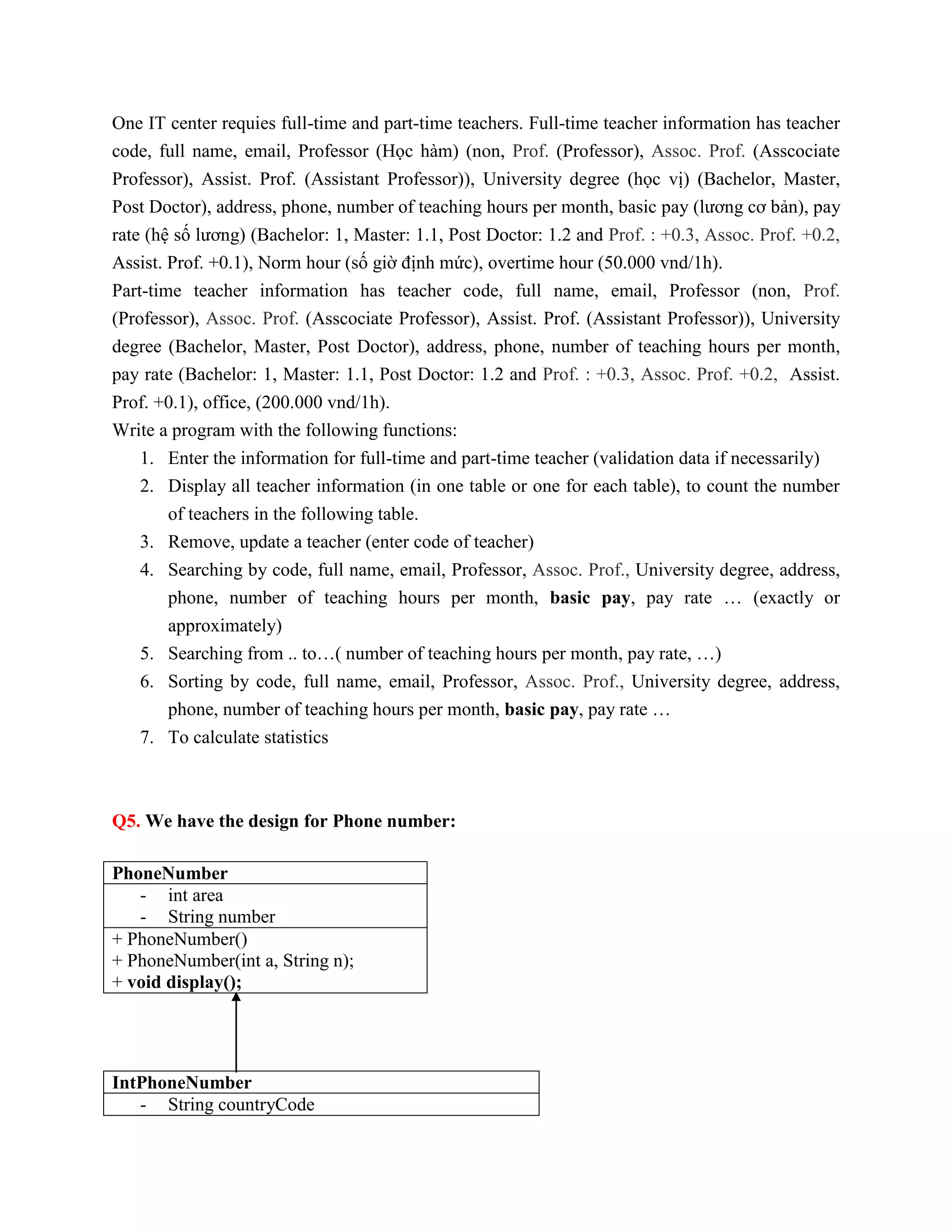 One IT center requies full-time and part-time teachers. Full-time teacher information has teacher code, full name, email, Professor (Học hàm) (non, Prof. (Professor), Assoc. Prof. (Asscociate Professor), Assist. Prof. (Assistant Professor)), University degree (học vị) (Bachelor, Master, Post Doctor), address, phone, number of teaching hours per month, basic pay (lương cơ bản), pay rate (hệ số lương) (Bachelor: 1, Master: 1.1, Post Doctor: 1.2 and Prof. : +0.3, Assoc. Prof. +0.2, Assist. Prof. +0.1), Norm hour (số giờ định mức), overtime hour (50.000 vnd/1h).

Part-time teacher information has teacher code, full name, email, Professor (non, Prof. (Professor), Assoc. Prof. (Asscociate Professor), Assist. Prof. (Assistant Professor)), University degree (Bachelor, Master, Post Doctor), address, phone, number of teaching hours per month, pay rate (Bachelor: 1, Master: 1.1, Post Doctor: 1.2 and Prof. : +0.3, Assoc. Prof. +0.2, Assist. Prof. +0.1), office, (200.000 vnd/1h).

Write a program with the following functions:
1. Enter the information for full-time and part-time teacher (validation data if necessarily)
2. Display all teacher information (in one table or one for each table), to count the number of teachers in the following table.
3. Remove, update a teacher (enter code of teacher)
4. Searching by code, full name, email, Professor, Assoc. Prof., University degree, address, phone, number of teaching hours per month, basic pay, pay rate … (exactly or approximately)
5. Searching from .. to…( number of teaching hours per month, pay rate, …)
6. Sorting by code, full name, email, Professor, Assoc. Prof., University degree, address, phone, number of teaching hours per month, basic pay, pay rate …
7. To calculate statistics

Q5. We have the design for Phone number:

PhoneNumber
- int area
- String number
+ PhoneNumber()
+ PhoneNumber(int a, String n);
+ void display();

IntPhoneNumber
- String countryCode